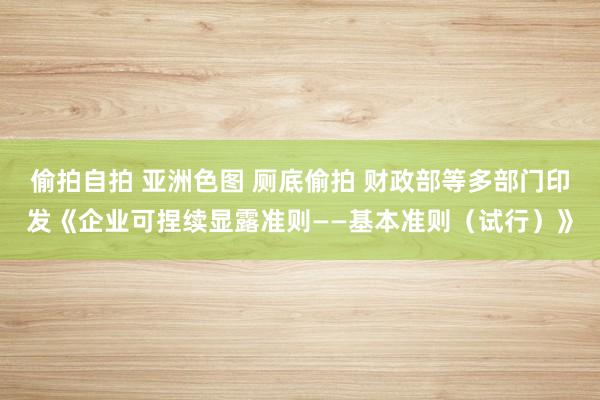 偷拍自拍 亚洲色图 厕底偷拍 财政部等多部门印发《企业可捏续显露准则——基本准则（试行）》